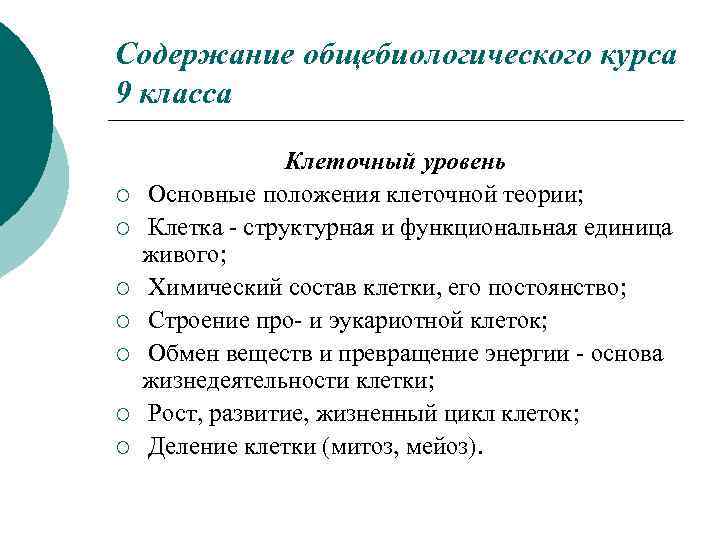 Содержание общебиологического курса 9 класса

Клеточный уровень

○ Основные положения клеточной теории;
○ Клетка - структурная и функциональная единица живого;
○ Химический состав клетки, его постоянство;
○ Строение про- и эукариотной клеток;
○ Обмен веществ и превращение энергии - основа жизнедеятельности клетки;
○ Рост, развитие, жизненный цикл клеток;
○ Деление клетки (митоз, мейоз).